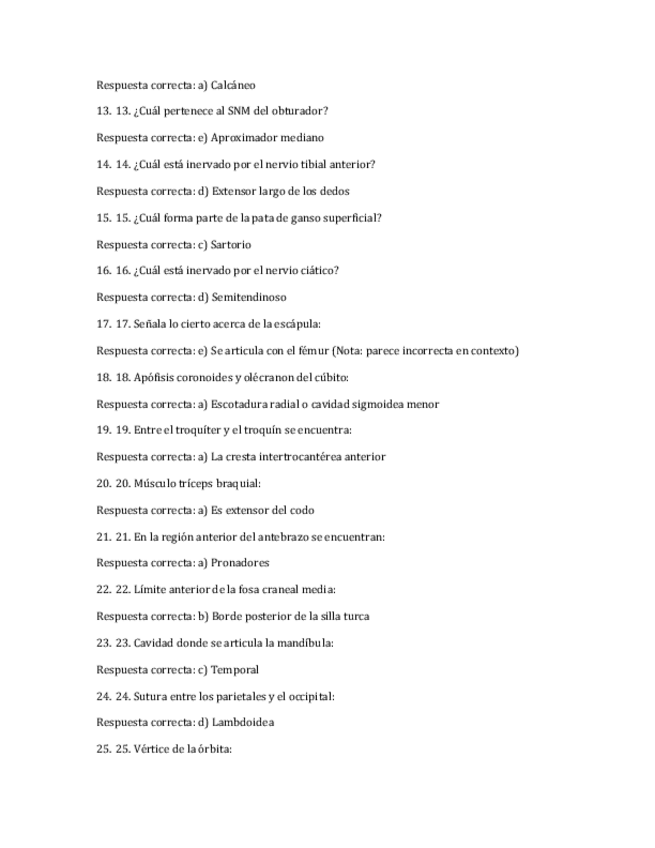 Respuesta correcta: a) Calcáneo

13. 13. ¿Cuál pertenece al SNM del obturador?

Respuesta correcta: e) Aproximador mediano

14. 14. ¿Cuál está inervado por el nervio tibial anterior?

Respuesta correcta: d) Extensor largo de los dedos

15. 15. ¿Cuál forma parte de la pata de ganso superficial?

Respuesta correcta: c) Sartorio

16. 16. ¿Cuál está inervado por el nervio ciático?

Respuesta correcta: d) Semitendinoso

17. 17. Señala lo cierto acerca de la escápula:

Respuesta correcta: e) Se articula con el fémur (Nota: parece incorrecta en contexto)

18. 18. Apófisis coronoides y olécranon del cúbito:

Respuesta correcta: a) Escotadura radial o cavidad sigmoidea menor

19. 19. Entre el troquíter y el troquín se encuentra:

Respuesta correcta: a) La cresta intertrocantérea anterior

20. 20. Músculo tríceps braquial:

Respuesta correcta: a) Es extensor del codo

21. 21. En la región anterior del antebrazo se encuentran:

Respuesta correcta: a) Pronadores

22. 22. Límite anterior de la fosa craneal media:

Respuesta correcta: b) Borde posterior de la silla turca

23. 23. Cavidad donde se articula la mandíbula:

Respuesta correcta: c) Temporal

24. 24. Sutura entre los parietales y el occipital:

Respuesta correcta: d) Lambdoidea

25. 25. Vértice de la órbita: